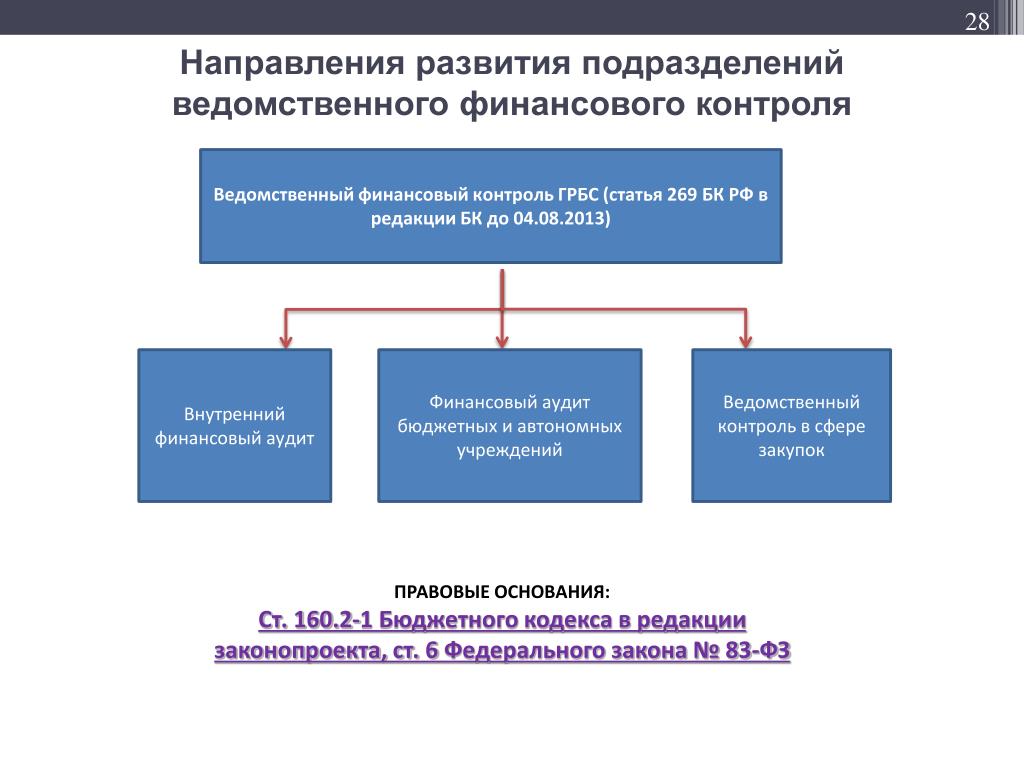 28

Направления развития подразделений ведомственного финансового контроля

Ведомственный финансовый контроль ГРБС (статья 269 БК РФ в редакции БК до 04.08.2013)

Внутренний финансовый аудит

Финансовый аудит бюджетных и автономных учреждений

Ведомственный контроль в сфере закупок

ПРАВОВЫЕ ОСНОВАНИЯ:

Ст. 160.2-1 Бюджетного кодекса в редакции законопроекта, ст. 6 Федерального закона № 83-ФЗ